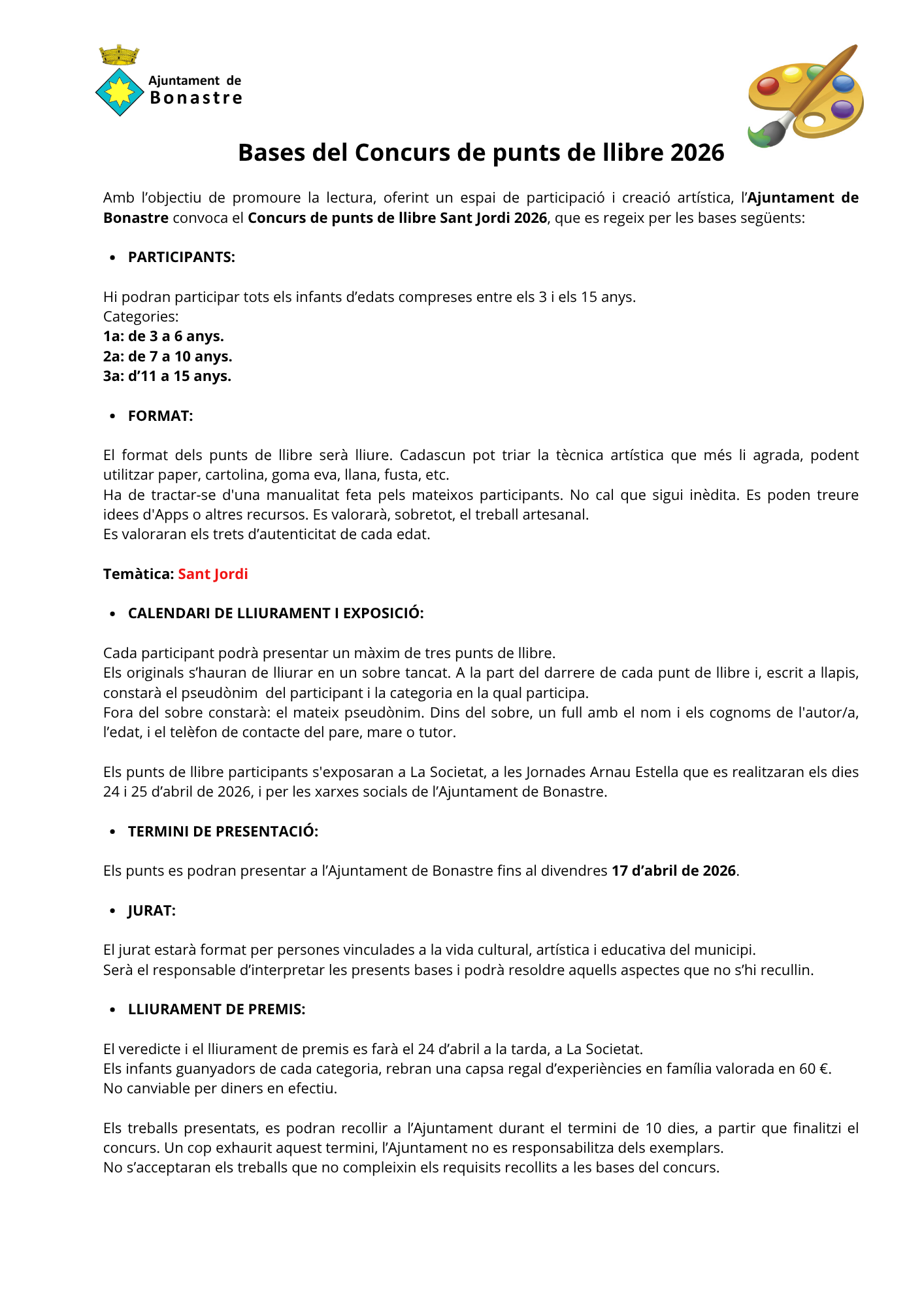 Ajuntament de
Bonastre

Bases del Concurs de punts de llibre 2026

Amb l'objectiu de promoure la lectura, oferint un espai de participació i creació artística, l'Ajuntament de Bonastre convoca el Concurs de punts de llibre Sant Jordi 2026, que es regeix per les bases següents:

• PARTICIPANTS:

Hi podran participar tots els infants d'edats compreses entre els 3 i els 15 anys.
Categories:
1a: de 3 a 6 anys.
2a: de 7 a 10 anys.
3a: d'11 a 15 anys.

• FORMAT:

El format dels punts de llibre serà lliure. Cadascun pot triar la tècnica artística que més li agrada, podent utilitzar paper, cartolina, goma eva, llana, fusta, etc.
Ha de tractar-se d'una manualitat feta pels mateixos participants. No cal que sigui inèdita. Es poden treure idees d'Apps o altres recursos. Es valorarà, sobretot, el treball artesanal.
Es valoraran els trets d'autenticitat de cada edat.

Temàtica: Sant Jordi

• CALENDARI DE LLIURAMENT I EXPOSICIÓ:

Cada participant podrà presentar un màxim de tres punts de llibre.
Els originals s'hauran de lliurar en un sobre tancat. A la part del darrere de cada punt de llibre i, escrit a llapis, constarà el pseudònim del participant i la categoria en la qual participa.
Fora del sobre constarà: el mateix pseudònim. Dins del sobre, un full amb el nom i els cognoms de l'autor/a, l'edat, i el telèfon de contacte del pare, mare o tutor.

Els punts de llibre participants s'exposaran a La Societat, a les Jornades Arnau Estella que es realitzaran els dies 24 i 25 d'abril de 2026, i per les xarxes socials de l'Ajuntament de Bonastre.

• TERMINI DE PRESENTACIÓ:

Els punts es podran presentar a l'Ajuntament de Bonastre fins al divendres 17 d'abril de 2026.

• JURAT:

El jurat estarà format per persones vinculades a la vida cultural, artística i educativa del municipi.
Serà el responsable d'interpretar les presents bases i podrà resoldre aquells aspectes que no s'hi recullin.

• LLIURAMENT DE PREMIS:

El veredicte i el lliurament de premis es farà el 24 d'abril a la tarda, a La Societat.
Els infants guanyadors de cada categoria, rebran una capsa regal d'experiències en família valorada en 60 €.
No canviable per diners en efectiu.

Els treballs presentats, es podran recollir a l'Ajuntament durant el termini de 10 dies, a partir que finalitzi el concurs. Un cop exhaurit aquest termini, l'Ajuntament no es responsabilitza dels exemplars.
No s'acceptaran els treballs que no compleixin els requisits recollits a les bases del concurs.